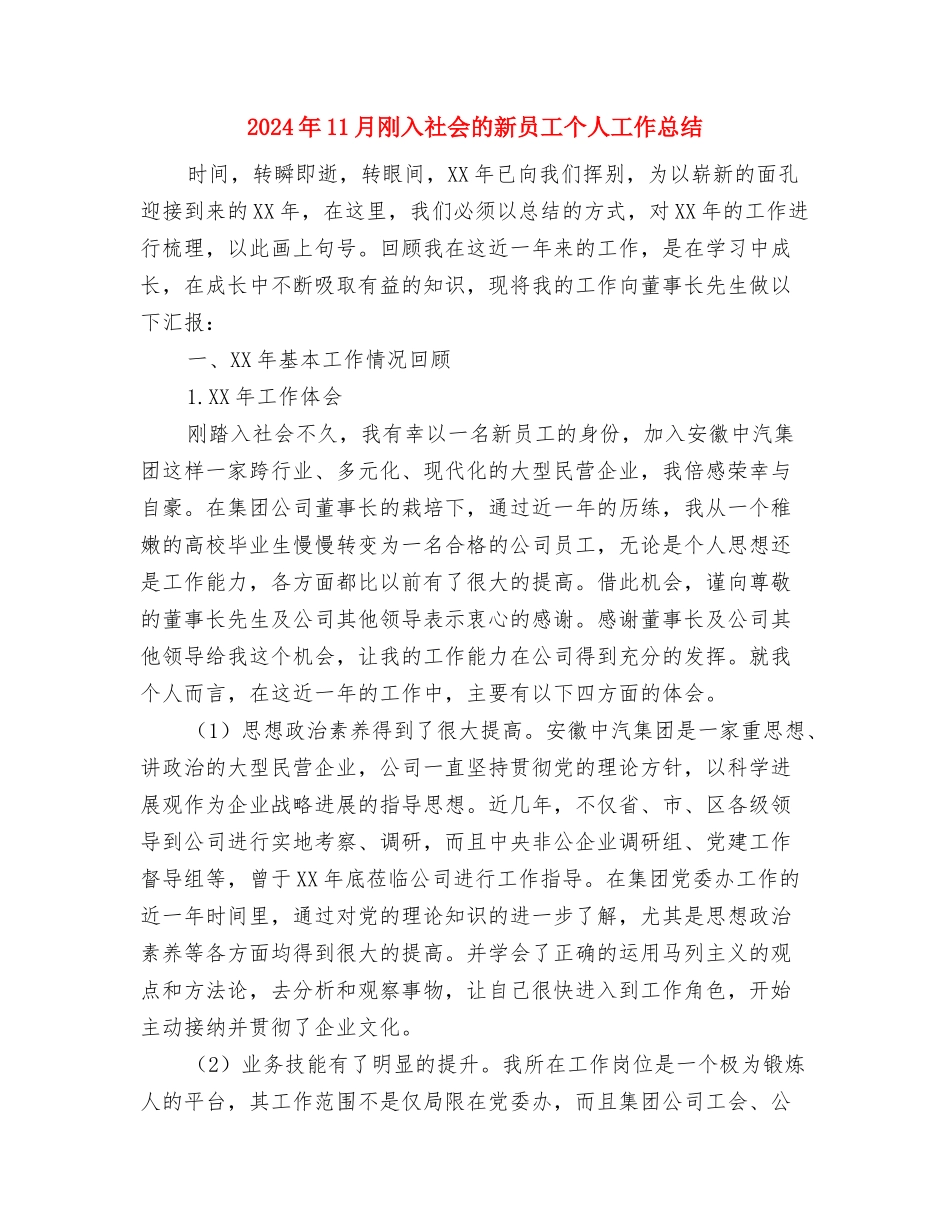 2024年11月刚入社会的新员工个人工作总结

时间，转瞬即逝，转眼间，XX年已向我们挥别，为以崭新的面孔迎接到来的XX年，在这里，我们必须以总结的方式，对XX年的工作进行梳理，以此画上句号。回顾我在这近一年来的工作，是在学习中成长，在成长中不断吸取有益的知识，现将我的工作向董事长先生做以下汇报：

一、XX年基本工作情况回顾

1.XX年工作体会

刚踏入社会不久，我有幸以一名新员工的身份，加入安徽中汽集团这样一家跨行业、多元化、现代化的大型民营企业，我倍感荣幸与自豪。在集团公司董事长的栽培下，通过近一年的历练，我从一个稚嫩的高校毕业生慢慢转变为一名合格的公司员工，无论是个人思想还是工作能力，各方面都比以前有了很大的提高。借此机会，谨向尊敬的董事长先生及公司其他领导表示衷心的感谢。感谢董事长及公司其他领导给我这个机会，让我的工作能力在公司得到充分的发挥。就我个人而言，在这近一年的工作中，主要有以下四方面的体会。

（1）思想政治素养得到了很大提高。安徽中汽集团是一家重思想、讲政治的大型民营企业，公司一直坚持贯彻党的理论方针，以科学进展观作为企业战略进展的指导思想。近几年，不仅省、市、区各级领导到公司进行实地考察、调研，而且中央非公企业调研组、党建工作督导组等，曾于XX年底莅临公司进行工作指导。在集团党委办工作的近一年时间里，通过对党的理论知识的进一步了解，尤其是思想政治素养等各方面均得到很大的提高。并学会了正确的运用马列主义的观点和方法论，去分析和观察事物，让自己很快进入到工作角色，开始主动接纳并贯彻了企业文化。

（2）业务技能有了明显的提升。我所在工作岗位是一个极为锻炼人的平台，其工作范围不是仅局限在党委办，而且集团公司工会、公